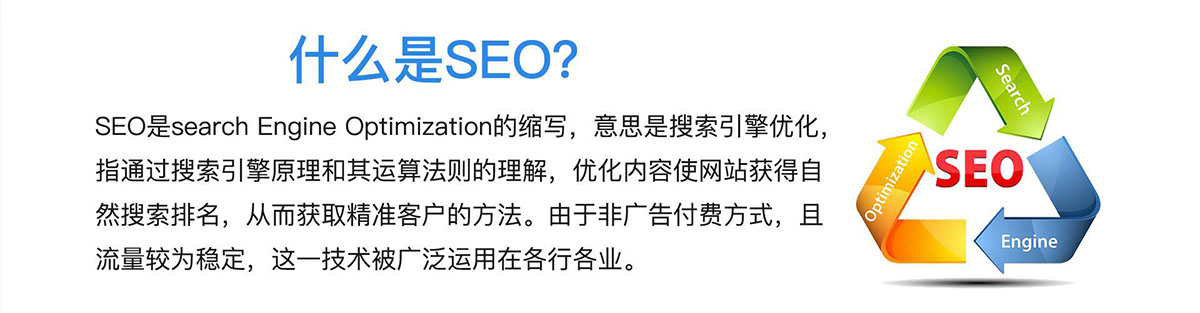 什么是SEO?

SEO是search Engine Optimization的缩写，意思是搜索引擎优化，指通过搜索引擎原理和其运算法则的理解，优化内容使网站获得自然搜索排名，从而获取精准客户的方法。由于非广告付费方式，且流量较为稳定，这一技术被广泛运用在各行各业。

Search
SEO
Optimization
Engine